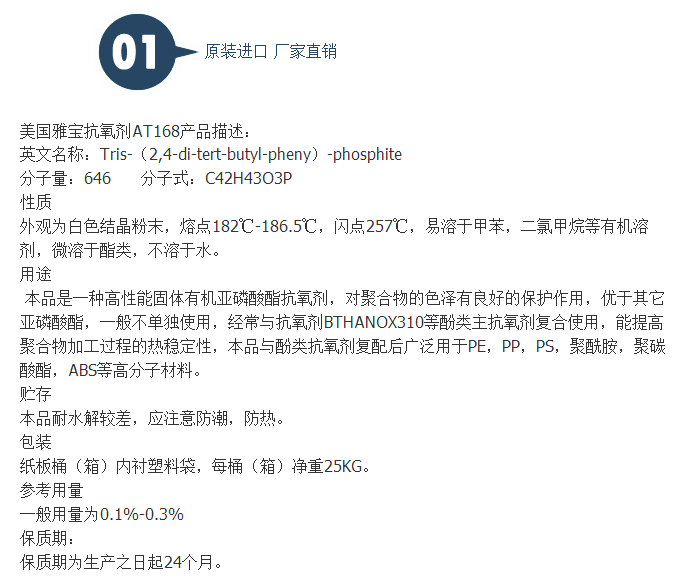 01

原装进口 厂家直销

美国雅宝抗氧剂AT168产品描述：

英文名称：Tris-（2,4-di-tert-butyl-pheny）-phosphite

分子量：646 分子式：C42H43O3P

性质

外观为白色结晶粉末，熔点182℃-186.5℃，闪点257℃，易溶于甲苯，二氯甲烷等有机溶剂，微溶于酯类，不溶于水。

用途

本品是一种高性能固体有机亚磷酸酯抗氧剂，对聚合物的色泽有良好的保护作用，优于其它亚磷酸酯，一般不单独使用，经常与抗氧剂BTHANOX310等酚类主抗氧剂复合使用，能提高聚合物加工过程的热稳定性，本品与酚类抗氧剂复配后广泛用于PE，PP，PS，聚酰胺，聚碳酸酯，ABS等高分子材料。

贮存

本品耐水解较差，应注意防潮，防热。

包装

纸板桶（箱）内衬塑料袋，每桶（箱）净重25KG。

参考用量

一般用量为0.1%-0.3%

保质期：

保质期为生产之日起24个月。